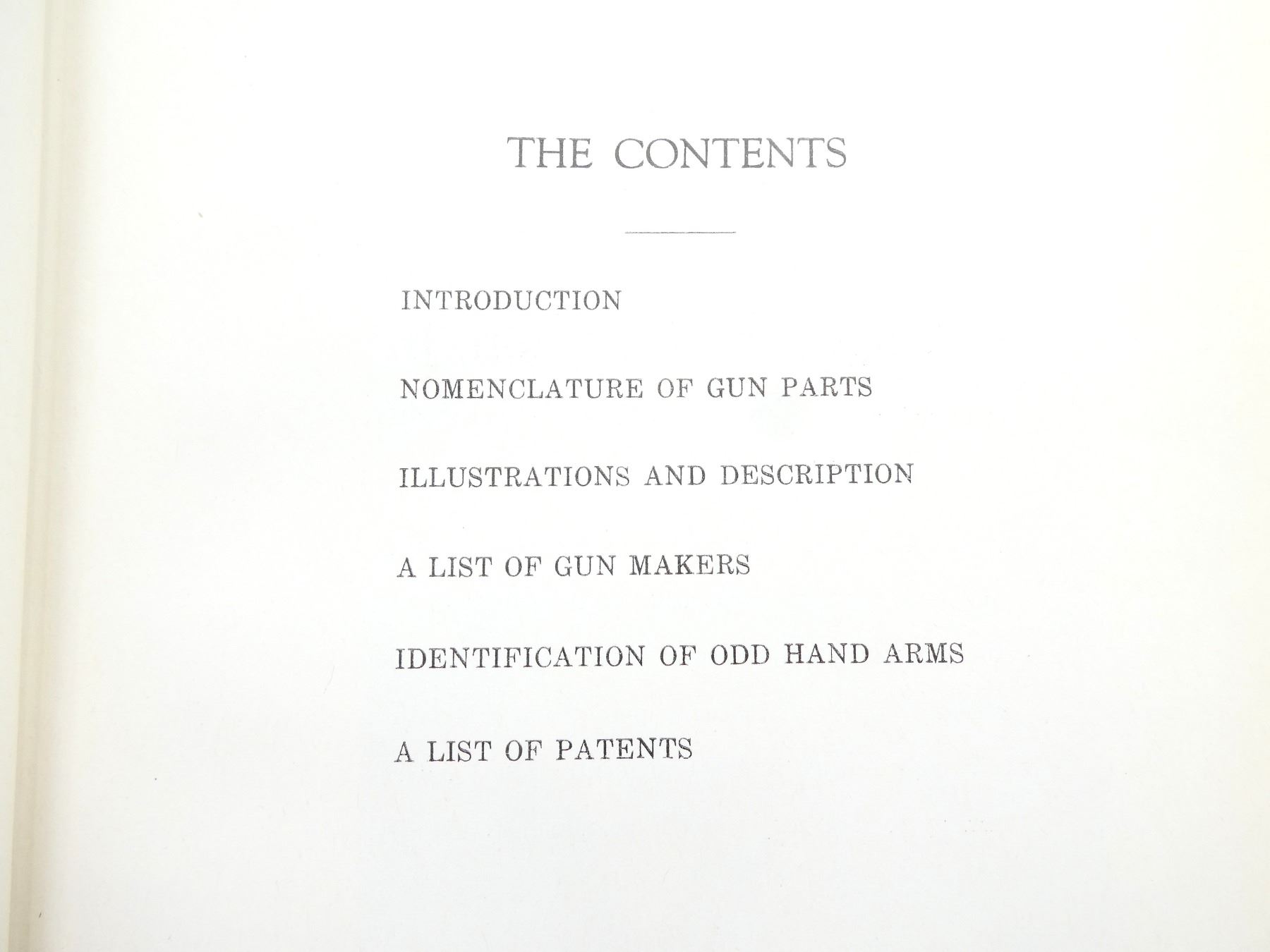 THE CONTENTS

INTRODUCTION

NOMENCLATURE OF GUN PARTS

ILLUSTRATIONS AND DESCRIPTION

A LIST OF GUN MAKERS

IDENTIFICATION OF ODD HAND ARMS

A LIST OF PATENTS